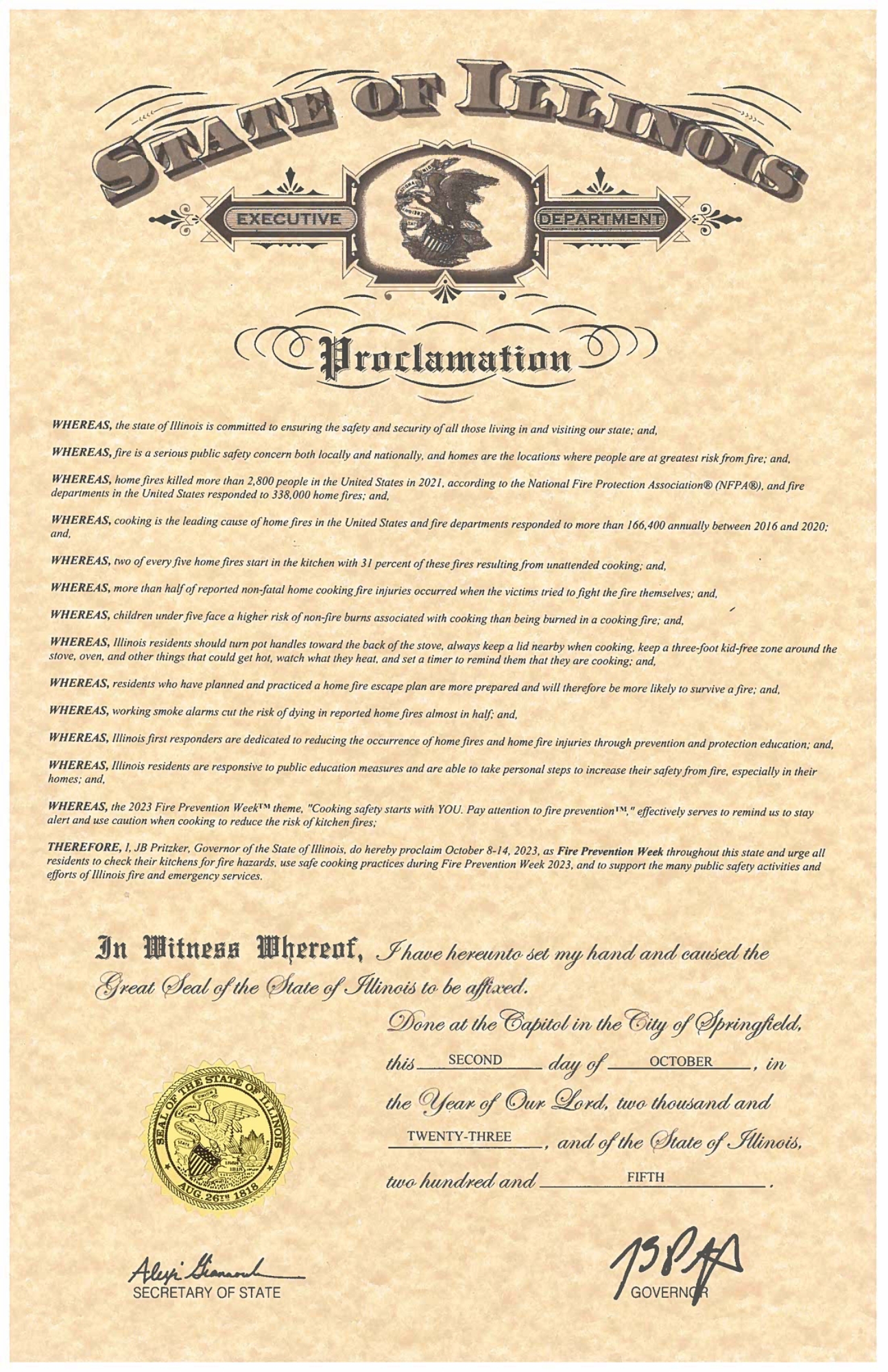 STATE OF ILLINOIS

EXECUTIVE DEPARTMENT

Proclamation

WHEREAS, the state of Illinois is committed to ensuring the safety and security of all those living in and visiting our state; and,

WHEREAS, fire is a serious public safety concern both locally and nationally, and homes are the locations where people are at greatest risk from fire; and,

WHEREAS, home fires killed more than 2,800 people in the United States in 2021, according to the National Fire Protection Association® (NFPA®), and fire departments in the United States responded to 338,000 home fires; and,

WHEREAS, cooking is the leading cause of home fires in the United States and fire departments responded to more than 166,400 annually between 2016 and 2020; and,

WHEREAS, two of every five home fires start in the kitchen with 31 percent of these fires resulting from unattended cooking; and,

WHEREAS, more than half of reported non-fatal home cooking fire injuries occurred when the victims tried to fight the fire themselves; and,

WHEREAS, children under five face a higher risk of non-fire burns associated with cooking than being burned in a cooking fire; and,

WHEREAS, Illinois residents should turn pot handles toward the back of the stove, always keep a lid nearby when cooking, keep a three-foot kid-free zone around the stove, oven, and other things that could get hot, watch what they heat, and set a timer to remind them that they are cooking; and,

WHEREAS, residents who have planned and practiced a home fire escape plan are more prepared and will therefore be more likely to survive a fire; and,

WHEREAS, working smoke alarms cut the risk of dying in reported home fires almost in half; and,

WHEREAS, Illinois first responders are dedicated to reducing the occurrence of home fires and home fire injuries through prevention and protection education; and,

WHEREAS, Illinois residents are responsive to public education measures and are able to take personal steps to increase their safety from fire, especially in their homes; and,

WHEREAS, the 2023 Fire Prevention Week™ theme, "Cooking safety starts with YOU. Pay attention to fire prevention™," effectively serves to remind us to stay alert and use caution when cooking to reduce the risk of kitchen fires;

THEREFORE, I, JB Pritzker, Governor of the State of Illinois, do hereby proclaim October 8-14, 2023, as Fire Prevention Week throughout this state and urge all residents to check their kitchens for fire hazards, use safe cooking practices during Fire Prevention Week 2023, and to support the many public safety activities and efforts of Illinois fire and emergency services.

In Witness Whereof, I have hereunto set my hand and caused the Great Seal of the State of Illinois to be affixed.

Done at the Capitol in the City of Springfield, this SECOND day of OCTOBER, in the Year of Our Lord, two thousand and TWENTY-THREE, and of the State of Illinois, two hundred and FIFTH.

SEAL OF THE STATE OF ILLINOIS AUG. 26TH 1818

Alexi Giannoulias
SECRETARY OF STATE

JB Pritzker
GOVERNOR